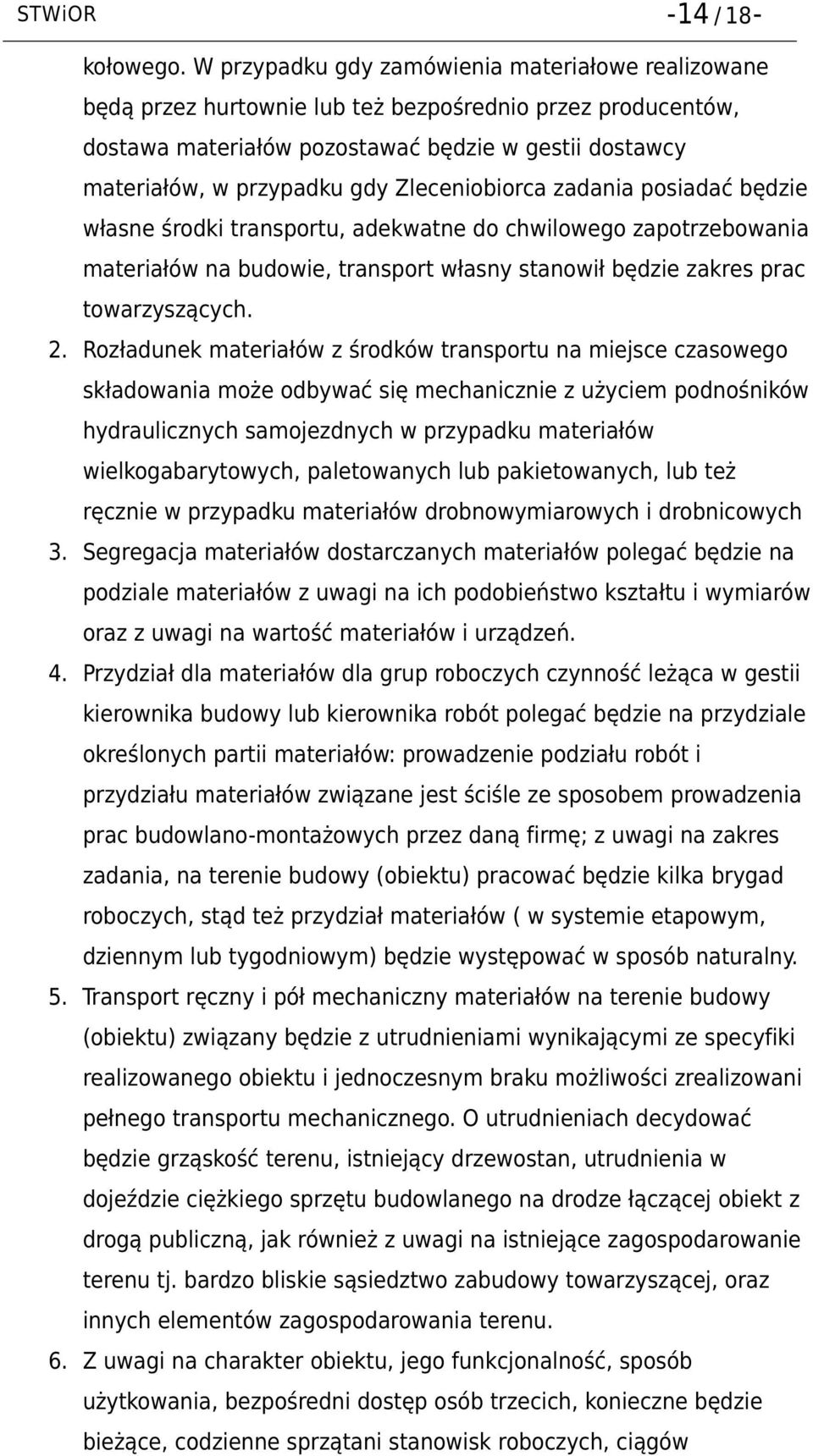 STWiOR -14 / 18-

kołowego. W przypadku gdy zamówienia materiałowe realizowane będą przez hurtownie lub też bezpośrednio przez producentów, dostawa materiałów pozostawać będzie w gestii dostawcy materiałów, w przypadku gdy Zleceniobiorca zadania posiadać będzie własne środki transportu, adekwatne do chwilowego zapotrzebowania materiałów na budowie, transport własny stanowił będzie zakres prac towarzyszących.

2. Rozładunek materiałów z środków transportu na miejsce czasowego składowania może odbywać się mechanicznie z użyciem podnośników hydraulicznych samojezdnych w przypadku materiałów wielkogabarytowych, paletowanych lub pakietowanych, lub też ręcznie w przypadku materiałów drobnowymiarowych i drobnicowych

3. Segregacja materiałów dostarczanych materiałów polegać będzie na podziale materiałów z uwagi na ich podobieństwo kształtu i wymiarów oraz z uwagi na wartość materiałów i urządzeń.

4. Przydział dla materiałów dla grup roboczych czynność leżąca w gestii kierownika budowy lub kierownika robót polegać będzie na przydziale określonych partii materiałów: prowadzenie podziału robót i przydziału materiałów związane jest ściśle ze sposobem prowadzenia prac budowlano-montażowych przez daną firmę; z uwagi na zakres zadania, na terenie budowy (obiektu) pracować będzie kilka brygad roboczych, stąd też przydział materiałów ( w systemie etapowym, dziennym lub tygodniowym) będzie występować w sposób naturalny.

5. Transport ręczny i pół mechaniczny materiałów na terenie budowy (obiektu) związany będzie z utrudnieniami wynikającymi ze specyfiki realizowanego obiektu i jednoczesnym braku możliwości zrealizowani pełnego transportu mechanicznego. O utrudnieniach decydować będzie grząskość terenu, istniejący drzewostan, utrudnienia w dojeździe ciężkiego sprzętu budowlanego na drodze łączącej obiekt z drogą publiczną, jak również z uwagi na istniejące zagospodarowanie terenu tj. bardzo bliskie sąsiedztwo zabudowy towarzyszącej, oraz innych elementów zagospodarowania terenu.

6. Z uwagi na charakter obiektu, jego funkcjonalność, sposób użytkowania, bezpośredni dostęp osób trzecich, konieczne będzie bieżące, codzienne sprzątani stanowisk roboczych, ciągów